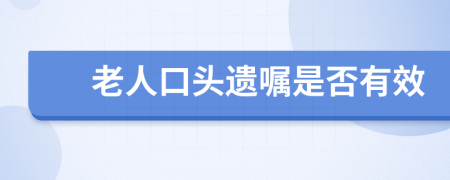 老人口头遗嘱是否有效